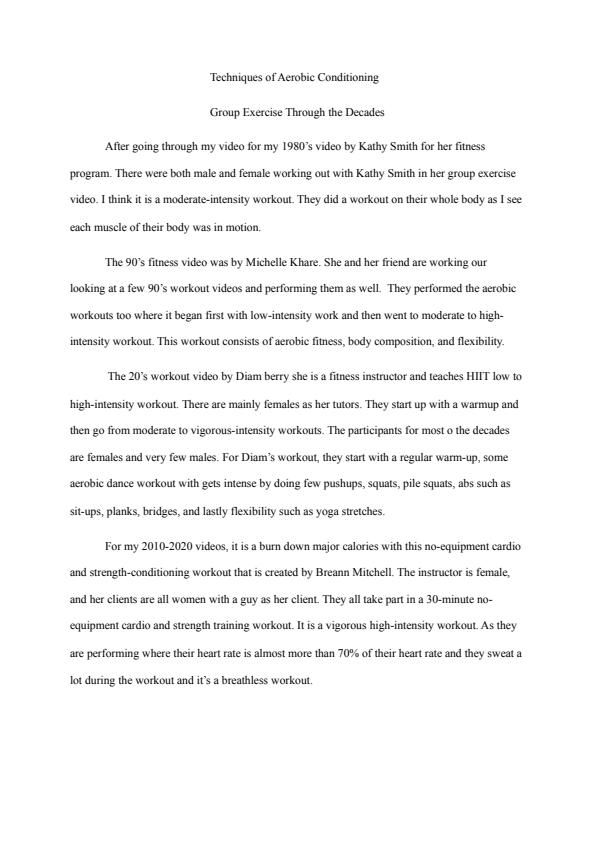 Techniques of Aerobic Conditioning

Group Exercise Through the Decades

After going through my video for my 1980's video by Kathy Smith for her fitness program. There were both male and female working out with Kathy Smith in her group exercise video. I think it is a moderate-intensity workout. They did a workout on their whole body as I see each muscle of their body was in motion.

The 90's fitness video was by Michelle Khare. She and her friend are working our looking at a few 90's workout videos and performing them as well. They performed the aerobic workouts too where it began first with low-intensity work and then went to moderate to high-intensity workout. This workout consists of aerobic fitness, body composition, and flexibility.

The 20's workout video by Diam berry she is a fitness instructor and teaches HIIT low to high-intensity workout. There are mainly females as her tutors. They start up with a warmup and then go from moderate to vigorous-intensity workouts. The participants for most o the decades are females and very few males. For Diam's workout, they start with a regular warm-up, some aerobic dance workout with gets intense by doing few pushups, squats, pile squats, abs such as sit-ups, planks, bridges, and lastly flexibility such as yoga stretches.

For my 2010-2020 videos, it is a burn down major calories with this no-equipment cardio and strength-conditioning workout that is created by Breann Mitchell. The instructor is female, and her clients are all women with a guy as her client. They all take part in a 30-minute no-equipment cardio and strength training workout. It is a vigorous high-intensity workout. As they are performing where their heart rate is almost more than 70% of their heart rate and they sweat a lot during the workout and it's a breathless workout.